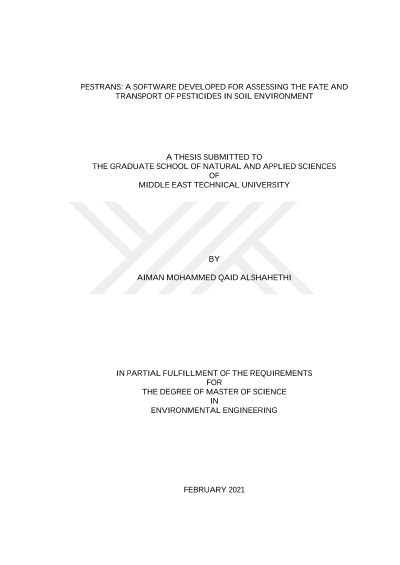 PESTRANS: A SOFTWARE DEVELOPED FOR ASSESSING THE FATE AND TRANSPORT OF PESTICIDES IN SOIL ENVIRONMENT

A THESIS SUBMITTED TO
THE GRADUATE SCHOOL OF NATURAL AND APPLIED SCIENCES
OF
MIDDLE EAST TECHNICAL UNIVERSITY

BY

AIMAN MOHAMMED QAID ALSHAHETHI

IN PARTIAL FULFILLMENT OF THE REQUIREMENTS
FOR
THE DEGREE OF MASTER OF SCIENCE
IN
ENVIRONMENTAL ENGINEERING

FEBRUARY 2021